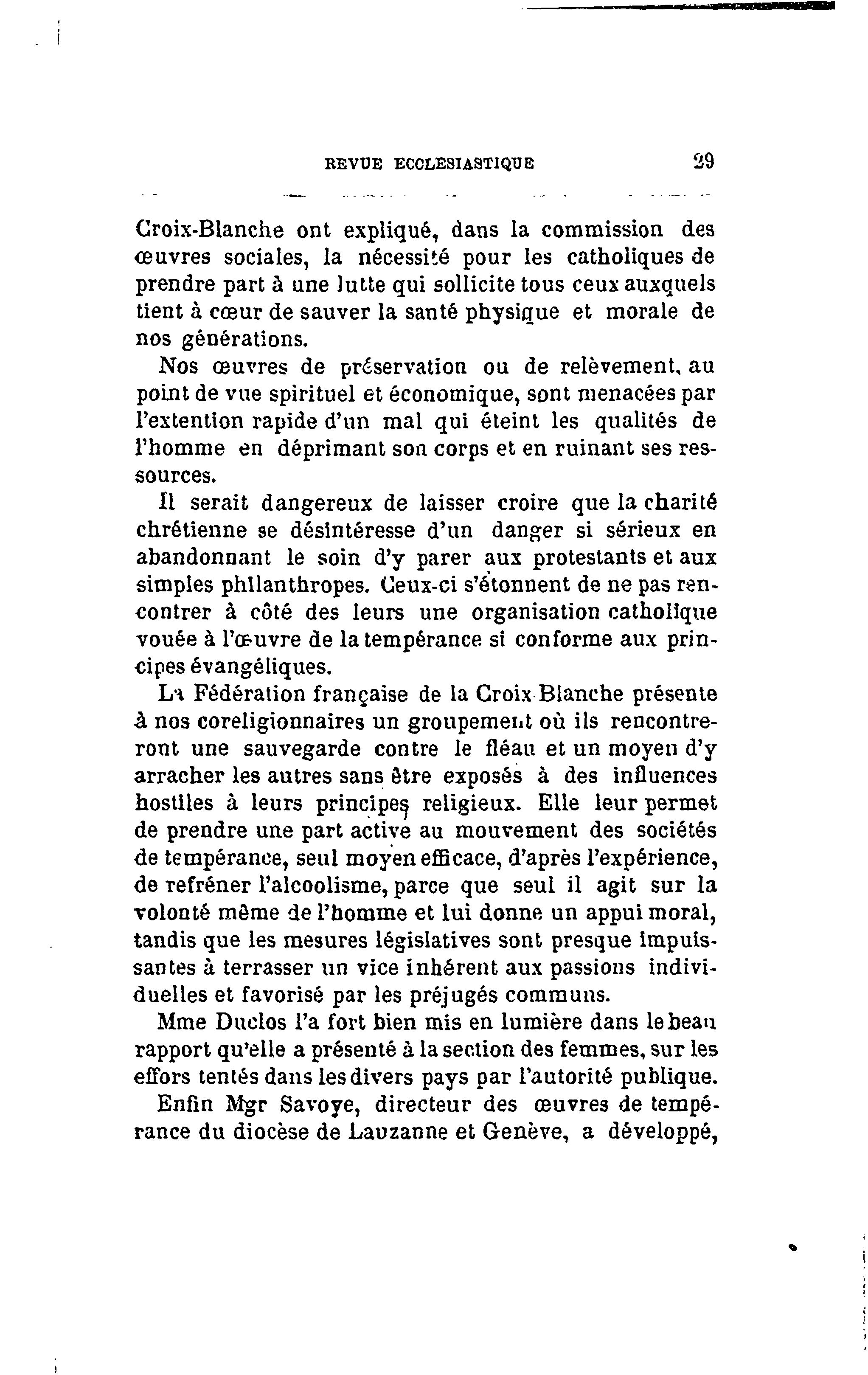 REVUE ECCLESIASTIQUE 29

Croix-Blanche ont expliqué, dans la commission des œuvres sociales, la nécessité pour les catholiques de prendre part à une lutte qui sollicite tous ceux auxquels tient à cœur de sauver la santé physique et morale de nos générations.

Nos œuvres de préservation ou de relèvement, au point de vue spirituel et économique, sont menacées par l'extention rapide d'un mal qui éteint les qualités de l'homme en déprimant son corps et en ruinant ses ressources.

Il serait dangereux de laisser croire que la charité chrétienne se désintéresse d'un danger si sérieux en abandonnant le soin d'y parer aux protestants et aux simples philanthropes. Ceux-ci s'étonnent de ne pas rencontrer à côté des leurs une organisation catholique vouée à l'œuvre de la tempérance si conforme aux principes évangéliques.

La Fédération française de la Croix-Blanche présente à nos coreligionnaires un groupement où ils rencontreront une sauvegarde contre le fléau et un moyen d'y arracher les autres sans être exposés à des influences hostiles à leurs principes religieux. Elle leur permet de prendre une part active au mouvement des sociétés de tempérance, seul moyen efficace, d'après l'expérience, de refréner l'alcoolisme, parce que seul il agit sur la volonté même de l'homme et lui donne un appui moral, tandis que les mesures législatives sont presque impuissantes à terrasser un vice inhérent aux passions individuelles et favorisé par les préjugés communs.

Mme Duclos l'a fort bien mis en lumière dans le beau rapport qu'elle a présenté à la section des femmes, sur les effors tentés dans les divers pays par l'autorité publique.

Enfin Mgr Savoye, directeur des œuvres de tempérance du diocèse de Lauzanne et Genève, a développé,